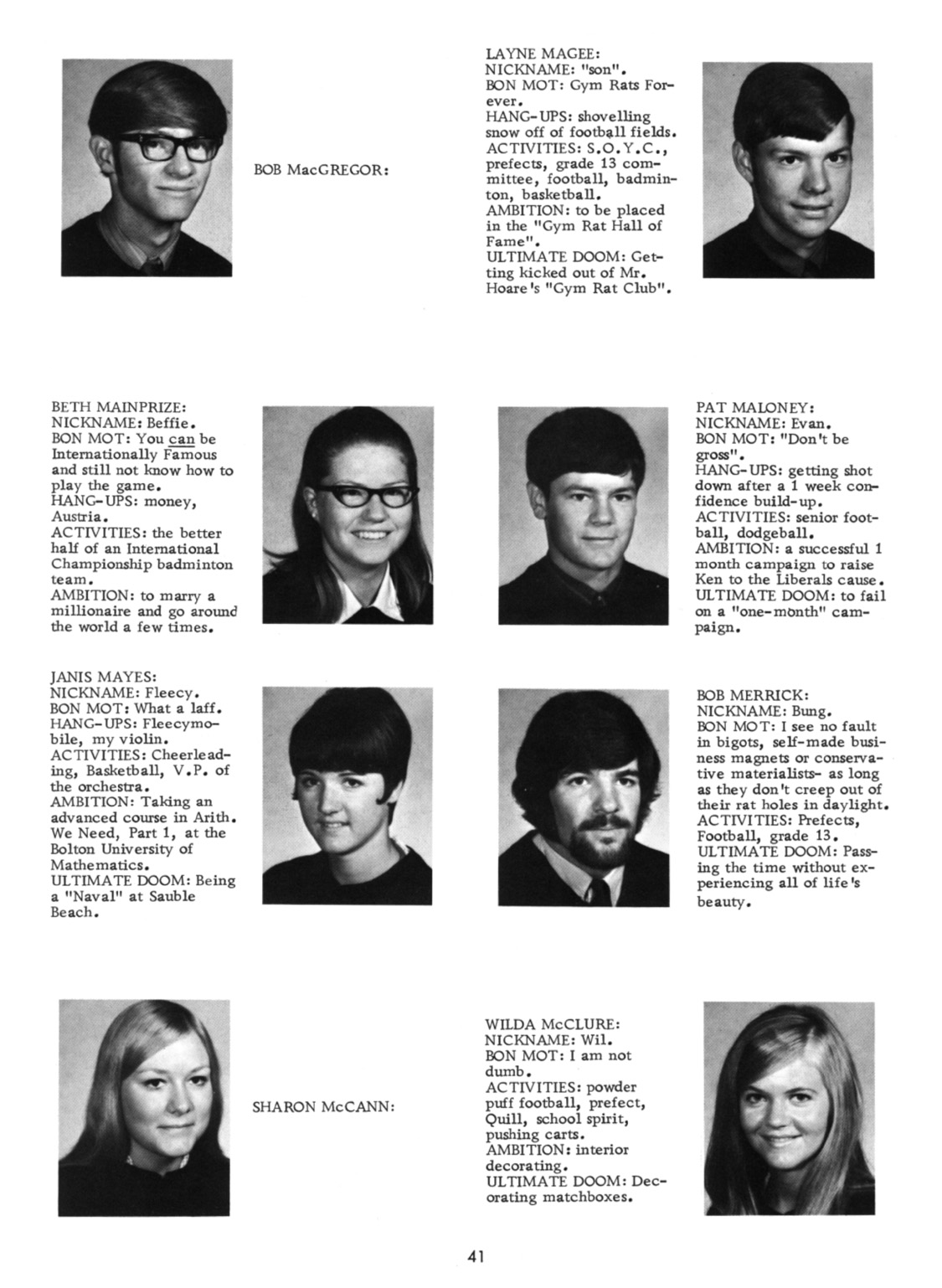 BOB MacGREGOR:

LAYNE MAGEE:
NICKNAME: "son".
BON MOT: Gym Rats Forever.
HANG-UPS: shovelling snow off of football fields.
ACTIVITIES: S.O.Y.C., prefects, grade 13 committee, football, badminton, basketball.
AMBITION: to be placed in the "Gym Rat Hall of Fame".
ULTIMATE DOOM: Getting kicked out of Mr. Hoare's "Gym Rat Club".

BETH MAINPRIZE:
NICKNAME: Beffie.
BON MOT: You can be Internationally Famous and still not know how to play the game.
HANG-UPS: money, Austria.
ACTIVITIES: the better half of an International Championship badminton team.
AMBITION: to marry a millionaire and go around the world a few times.

PAT MALONEY:
NICKNAME: Evan.
BON MOT: "Don't be gross".
HANG-UPS: getting shot down after a 1 week confidence build-up.
ACTIVITIES: senior football, dodgeball.
AMBITION: a successful 1 month campaign to raise Ken to the Liberals cause.
ULTIMATE DOOM: to fail on a "one-month" campaign.

JANIS MAYES:
NICKNAME: Fleecy.
BON MOT: What a laff.
HANG-UPS: Fleecymobile, my violin.
ACTIVITIES: Cheerleading, Basketball, V.P. of the orchestra.
AMBITION: Taking an advanced course in Arith. We Need, Part 1, at the Bolton University of Mathematics.
ULTIMATE DOOM: Being a "Naval" at Sauble Beach.

BOB MERRICK:
NICKNAME: Bung.
BON MOT: I see no fault in bigots, self-made business magnets or conservative materialists- as long as they don't creep out of their rat holes in daylight.
ACTIVITIES: Prefects, Football, grade 13.
ULTIMATE DOOM: Passing the time without experiencing all of life's beauty.

SHARON McCANN:

WILDA McCLURE:
NICKNAME: Wil.
BON MOT: I am not dumb.
ACTIVITIES: powder puff football, prefect, Quill, school spirit, pushing carts.
AMBITION: interior decorating.
ULTIMATE DOOM: Decorating matchboxes.

41